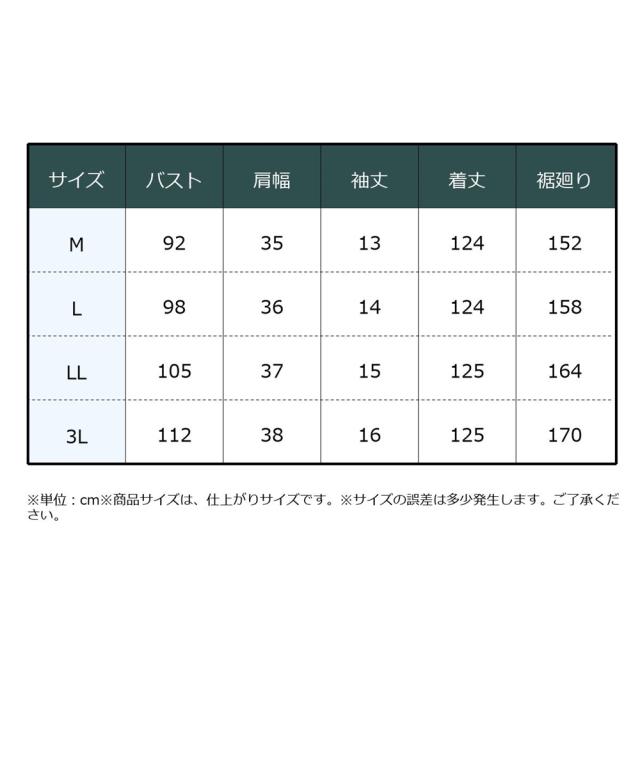 | サイズ | バスト | 肩幅 | 袖丈 | 着丈 | 裾廻り |
|---|---|---|---|---|---|
| M | 92 | 35 | 13 | 124 | 152 |
| L | 98 | 36 | 14 | 124 | 158 |
| LL | 105 | 37 | 15 | 125 | 164 |
| 3L | 112 | 38 | 16 | 125 | 170 |

※単位：cm※商品サイズは、仕上がりサイズです。※サイズの誤差は多少発生します。ご了承ください。